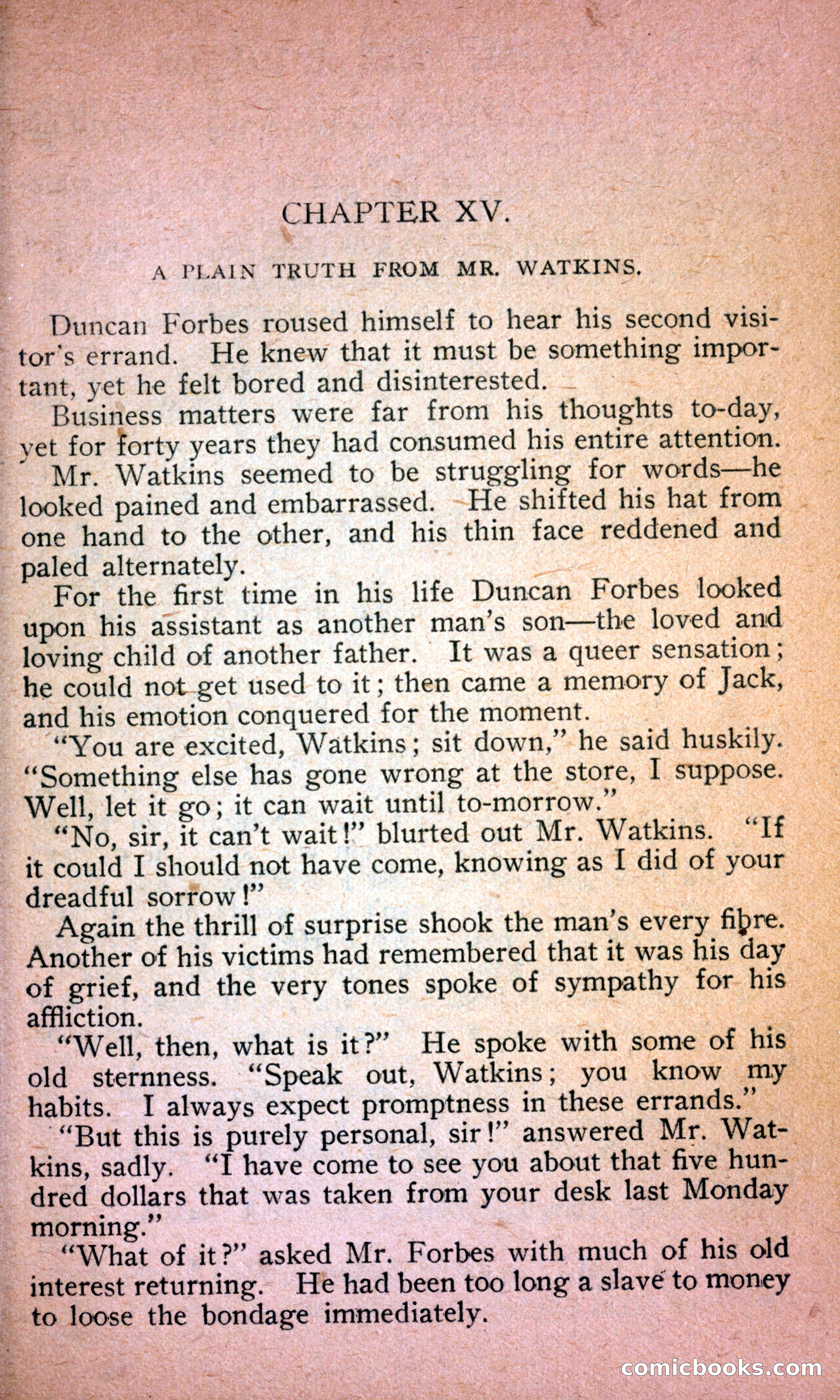 CHAPTER XV.

A PLAIN TRUTH FROM MR. WATKINS.

Duncan Forbes roused himself to hear his second visitor's errand. He knew that it must be something important, yet he felt bored and disinterested.

Business matters were far from his thoughts to-day, yet for forty years they had consumed his entire attention.

Mr. Watkins seemed to be struggling for words—he looked pained and embarrassed. He shifted his hat from one hand to the other, and his thin face reddened and paled alternately.

For the first time in his life Duncan Forbes looked upon his assistant as another man's son—the loved and loving child of another father. It was a queer sensation; he could not get used to it; then came a memory of Jack, and his emotion conquered for the moment.

"You are excited, Watkins; sit down," he said huskily. "Something else has gone wrong at the store, I suppose. Well, let it go; it can wait until to-morrow."

"No, sir, it can't wait!" blurted out Mr. Watkins. "If it could I should not have come, knowing as I did of your dreadful sorrow!"

Again the thrill of surprise shook the man's every fibre. Another of his victims had remembered that it was his day of grief, and the very tones spoke of sympathy for his affliction.

"Well, then, what is it?" He spoke with some of his old sternness. "Speak out, Watkins; you know my habits. I always expect promptness in these errands."

"But this is purely personal, sir!" answered Mr. Watkins, sadly. "I have come to see you about that five hundred dollars that was taken from your desk last Monday morning."

"What of it?" asked Mr. Forbes with much of his old interest returning. He had been too long a slave to money to loose the bondage immediately.

comicbooks.com